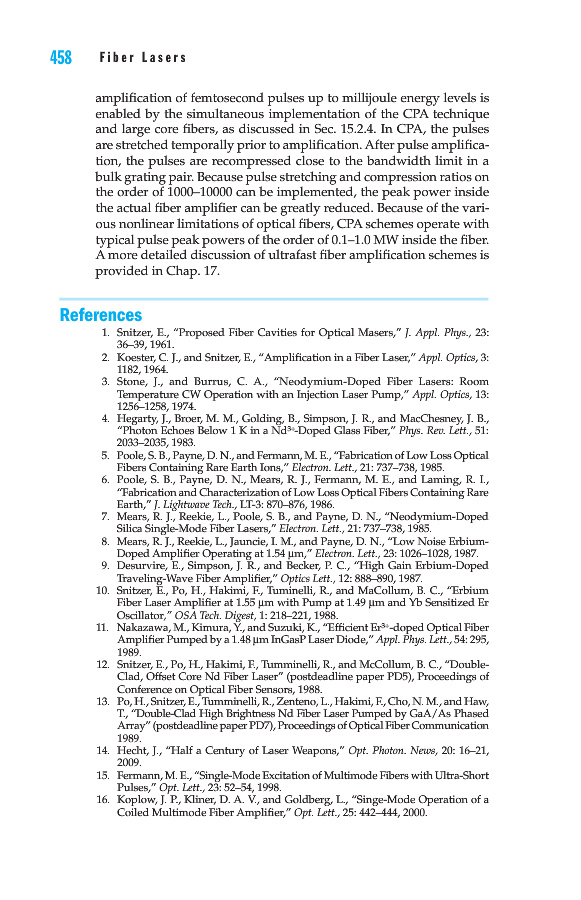 458 Fiber Lasers

amplification of femtosecond pulses up to millijoule energy levels is enabled by the simultaneous implementation of the CPA technique and large core fibers, as discussed in Sec. 15.2.4. In CPA, the pulses are stretched temporally prior to amplification. After pulse amplification, the pulses are recompressed close to the bandwidth limit in a bulk grating pair. Because pulse stretching and compression ratios on the order of 1000–10000 can be implemented, the peak power inside the actual fiber amplifier can be greatly reduced. Because of the various nonlinear limitations of optical fibers, CPA schemes operate with typical pulse peak powers of the order of 0.1–1.0 MW inside the fiber. A more detailed discussion of ultrafast fiber amplification schemes is provided in Chap. 17.

References

1. Snitzer, E., "Proposed Fiber Cavities for Optical Masers," J. Appl. Phys., 23: 36–39, 1961.
2. Koester, C. J., and Snitzer, E., "Amplification in a Fiber Laser," Appl. Optics, 3: 1182, 1964.
3. Stone, J., and Burrus, C. A., "Neodymium-Doped Fiber Lasers: Room Temperature CW Operation with an Injection Laser Pump," Appl. Optics, 13: 1256–1258, 1974.
4. Hegarty, J., Broer, M. M., Golding, B., Simpson, J. R., and MacChesney, J. B., "Photon Echoes Below 1 K in a $Nd^{3+}$-Doped Glass Fiber," Phys. Rev. Lett., 51: 2033–2035, 1983.
5. Poole, S. B., Payne, D. N., and Fermann, M. E., "Fabrication of Low Loss Optical Fibers Containing Rare Earth Ions," Electron. Lett., 21: 737–738, 1985.
6. Poole, S. B., Payne, D. N., Mears, R. J., Fermann, M. E., and Laming, R. I., "Fabrication and Characterization of Low Loss Optical Fibers Containing Rare Earth," J. Lightwave Tech., LT-3: 870–876, 1986.
7. Mears, R. J., Reekie, L., Poole, S. B., and Payne, D. N., "Neodymium-Doped Silica Single-Mode Fiber Lasers," Electron. Lett., 21: 737–738, 1985.
8. Mears, R. J., Reekie, L., Jauncie, I. M., and Payne, D. N., "Low Noise Erbium-Doped Amplifier Operating at 1.54 μm," Electron. Lett., 23: 1026–1028, 1987.
9. Desurvire, E., Simpson, J. R., and Becker, P. C., "High Gain Erbium-Doped Traveling-Wave Fiber Amplifier," Optics Lett., 12: 888–890, 1987.
10. Snitzer, E., Po, H., Hakimi, F., Tuminelli, R., and MaCollum, B. C., "Erbium Fiber Laser Amplifier at 1.55 μm with Pump at 1.49 μm and Yb Sensitized Er Oscillator," OSA Tech. Digest, 1: 218–221, 1988.
11. Nakazawa, M., Kimura, Y., and Suzuki, K., "Efficient $Er^{3+}$-doped Optical Fiber Amplifier Pumped by a 1.48 μm InGasP Laser Diode," Appl. Phys. Lett., 54: 295, 1989.
12. Snitzer, E., Po, H., Hakimi, F., Tumminelli, R., and McCollum, B. C., "Double-Clad, Offset Core Nd Fiber Laser" (postdeadline paper PD5), Proceedings of Conference on Optical Fiber Sensors, 1988.
13. Po, H., Snitzer, E., Tumminelli, R., Zenteno, L., Hakimi, F., Cho, N. M., and Haw, T., "Double-Clad High Brightness Nd Fiber Laser Pumped by GaA/As Phased Array" (postdeadline paper PD7), Proceedings of Optical Fiber Communication 1989.
14. Hecht, J., "Half a Century of Laser Weapons," Opt. Photon. News, 20: 16–21, 2009.
15. Fermann, M. E., "Single-Mode Excitation of Multimode Fibers with Ultra-Short Pulses," Opt. Lett., 23: 52–54, 1998.
16. Koplow, J. P., Kliner, D. A. V., and Goldberg, L., "Singe-Mode Operation of a Coiled Multimode Fiber Amplifier," Opt. Lett., 25: 442–444, 2000.